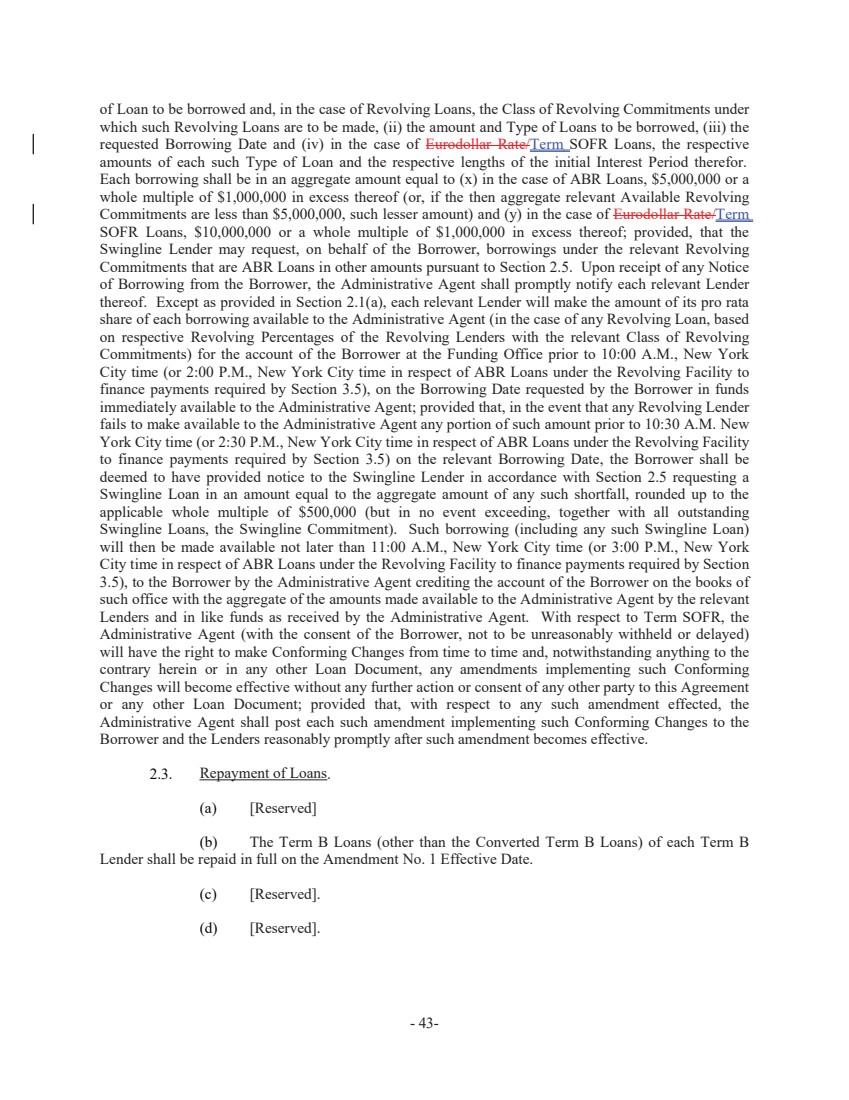 of Loan to be borrowed and, in the case of Revolving Loans, the Class of Revolving Commitments under which such Revolving Loans are to be made, (ii) the amount and Type of Loans to be borrowed, (iii) the requested Borrowing Date and (iv) in the case of Eurodollar Rate/Term SOFR Loans, the respective amounts of each such Type of Loan and the respective lengths of the initial Interest Period therefor. Each borrowing shall be in an aggregate amount equal to (x) in the case of ABR Loans, $5,000,000 or a whole multiple of $1,000,000 in excess thereof (or, if the then aggregate relevant Available Revolving Commitments are less than $5,000,000, such lesser amount) and (y) in the case of Eurodollar Rate/Term SOFR Loans, $10,000,000 or a whole multiple of $1,000,000 in excess thereof; provided, that the Swingline Lender may request, on behalf of the Borrower, borrowings under the relevant Revolving Commitments that are ABR Loans in other amounts pursuant to Section 2.5. Upon receipt of any Notice of Borrowing from the Borrower, the Administrative Agent shall promptly notify each relevant Lender thereof. Except as provided in Section 2.1(a), each relevant Lender will make the amount of its pro rata share of each borrowing available to the Administrative Agent (in the case of any Revolving Loan, based on respective Revolving Percentages of the Revolving Lenders with the relevant Class of Revolving Commitments) for the account of the Borrower at the Funding Office prior to 10:00 A.M., New York City time (or 2:00 P.M., New York City time in respect of ABR Loans under the Revolving Facility to finance payments required by Section 3.5), on the Borrowing Date requested by the Borrower in funds immediately available to the Administrative Agent; provided that, in the event that any Revolving Lender fails to make available to the Administrative Agent any portion of such amount prior to 10:30 A.M. New York City time (or 2:30 P.M., New York City time in respect of ABR Loans under the Revolving Facility to finance payments required by Section 3.5) on the relevant Borrowing Date, the Borrower shall be deemed to have provided notice to the Swingline Lender in accordance with Section 2.5 requesting a Swingline Loan in an amount equal to the aggregate amount of any such shortfall, rounded up to the applicable whole multiple of $500,000 (but in no event exceeding, together with all outstanding Swingline Loans, the Swingline Commitment). Such borrowing (including any such Swingline Loan) will then be made available not later than 11:00 A.M., New York City time (or 3:00 P.M., New York City time in respect of ABR Loans under the Revolving Facility to finance payments required by Section 3.5), to the Borrower by the Administrative Agent crediting the account of the Borrower on the books of such office with the aggregate of the amounts made available to the Administrative Agent by the relevant Lenders and in like funds as received by the Administrative Agent. With respect to Term SOFR, the Administrative Agent (with the consent of the Borrower, not to be unreasonably withheld or delayed) will have the right to make Conforming Changes from time to time and, notwithstanding anything to the contrary herein or in any other Loan Document, any amendments implementing such Conforming Changes will become effective without any further action or consent of any other party to this Agreement or any other Loan Document; provided that, with respect to any such amendment effected, the Administrative Agent shall post each such amendment implementing such Conforming Changes to the Borrower and the Lenders reasonably promptly after such amendment becomes effective.

2.3. Repayment of Loans.

(a) [Reserved]

(b) The Term B Loans (other than the Converted Term B Loans) of each Term B Lender shall be repaid in full on the Amendment No. 1 Effective Date.

(c) [Reserved].

(d) [Reserved].

- 43-